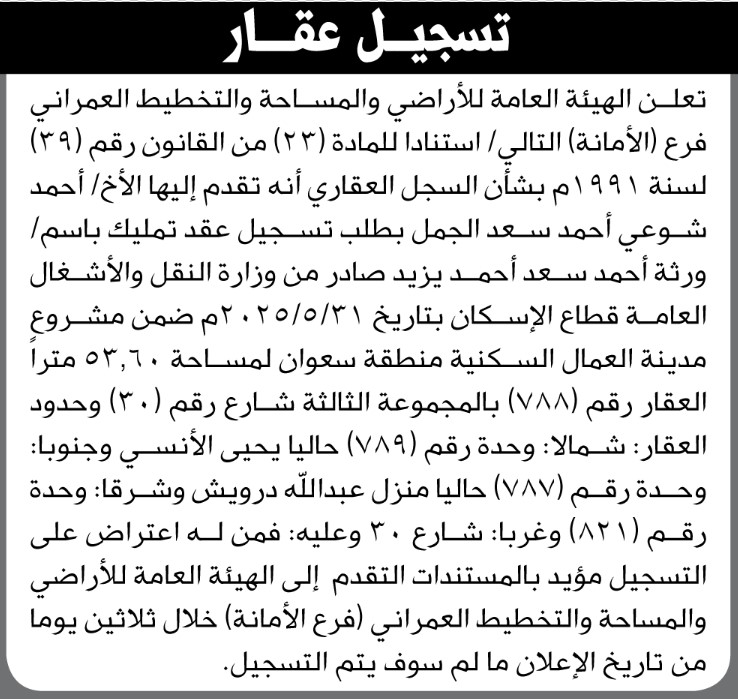 تسجيل عقار

تعلن الهيئة العامة للأراضي والمساحة والتخطيط العمراني فرع (الأمانة) التالي/ استنادا للمادة (٢٣) من القانون رقم (٣٩) لسنة ١٩٩١م بشأن السجل العقاري أنه تقدم إليها الأخ/ أحمد شوعي أحمد سعد الجمل بطلب تسجيل عقد تمليك باسم/ ورثة أحمد سعد أحمد يزيد صادر من وزارة النقل والأشغال العامة قطاع الإسكان بتاريخ ٢٠٢٥/٥/٣١م ضمن مشروع مدينة العمال السكنية منطقة سعوان لمساحة ٥٣,٦٠ متراً العقار رقم (٧٨٨) بالمجموعة الثالثة شارع رقم (٣٠) وحدود العقار: شمالا: وحدة رقم (٧٨٩) حاليا يحيى الأنسي وجنوبا: وحدة رقم (٧٨٧) حاليا منزل عبدالله درويش وشرقا: وحدة رقم (٨٢١) وغربا: شارع ٣٠ وعليه: فمن له اعتراض على التسجيل مؤيد بالمستندات التقدم إلى الهيئة العامة للأراضي والمساحة والتخطيط العمراني (فرع الأمانة) خلال ثلاثين يوما من تاريخ الإعلان ما لم سوف يتم التسجيل.